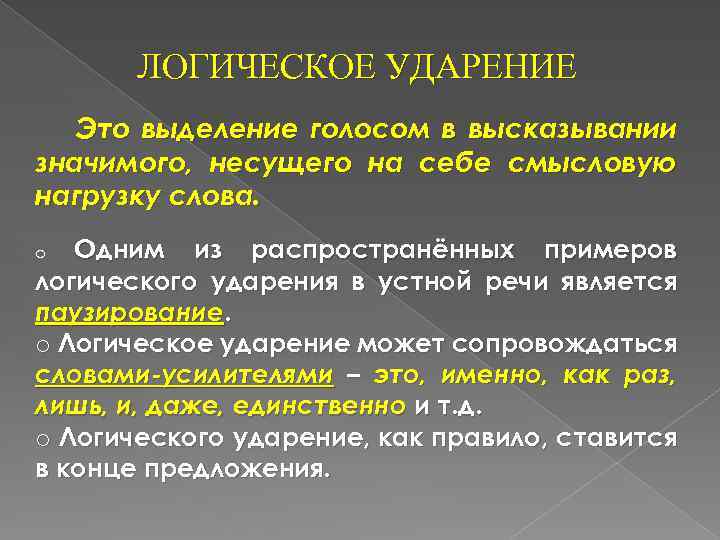 ЛОГИЧЕСКОЕ УДАРЕНИЕ

Это выделение голосом в высказывании значимого, несущего на себе смысловую нагрузку слова.

○ Одним из распространённых примеров логического ударения в устной речи является паузирование.
○ Логическое ударение может сопровождаться словами-усилителями – это, именно, как раз, лишь, и, даже, единственно и т.д.
○ Логического ударение, как правило, ставится в конце предложения.